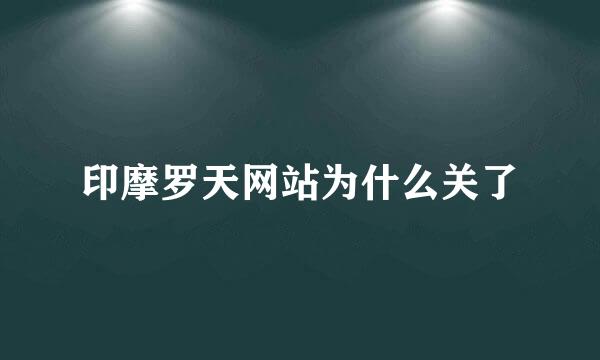 印摩罗天网站为什么关了